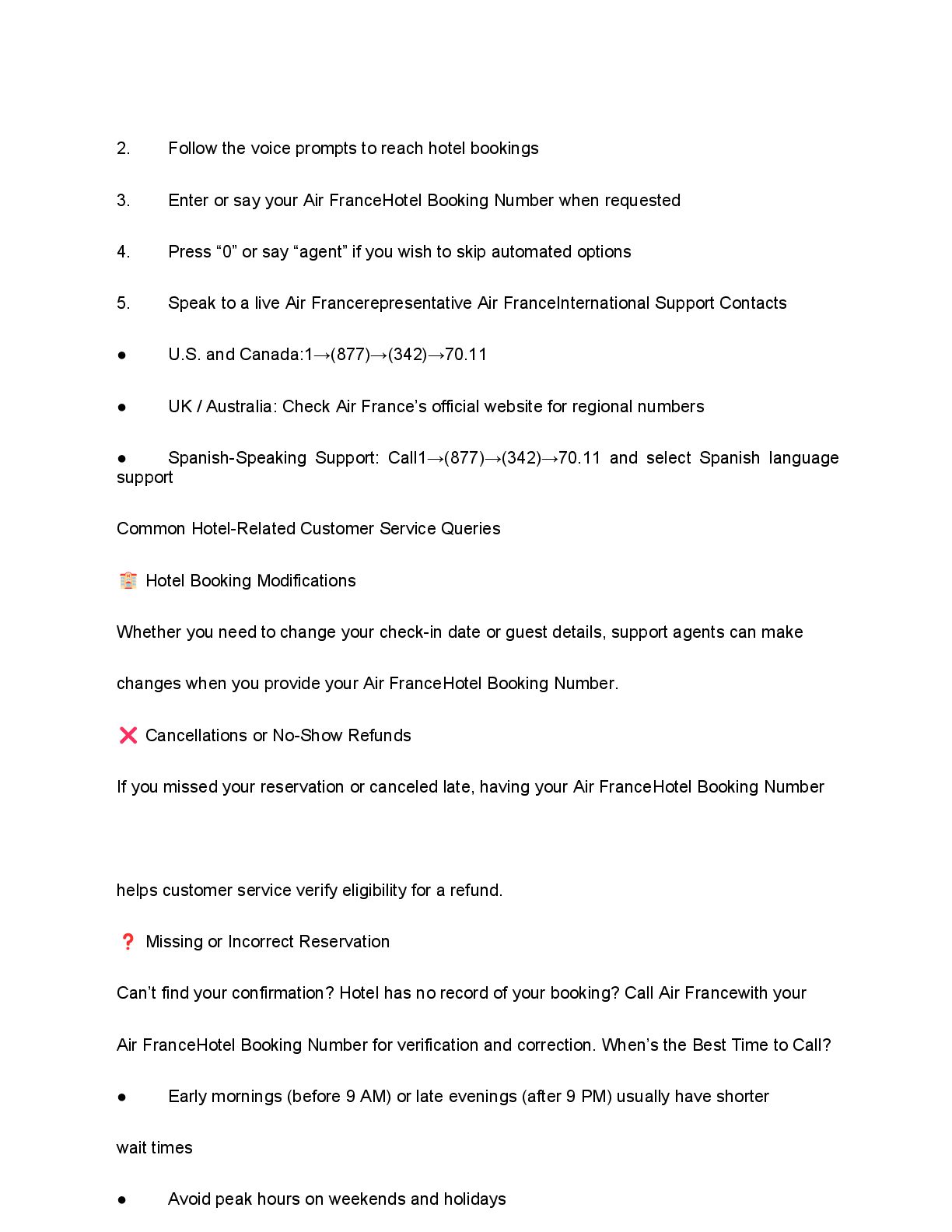 2. Follow the voice prompts to reach hotel bookings

3. Enter or say your Air FranceHotel Booking Number when requested

4. Press “0” or say “agent” if you wish to skip automated options

5. Speak to a live Air Francerepresentative Air FranceInternational Support Contacts

● U.S. and Canada:1→(877)→(342)→70.11

● UK / Australia: Check Air France’s official website for regional numbers

● Spanish-Speaking Support: Call1→(877)→(342)→70.11 and select Spanish language support

Common Hotel-Related Customer Service Queries

🏨 Hotel Booking Modifications

Whether you need to change your check-in date or guest details, support agents can make changes when you provide your Air FranceHotel Booking Number.

❌ Cancellations or No-Show Refunds

If you missed your reservation or canceled late, having your Air FranceHotel Booking Number

helps customer service verify eligibility for a refund.

❓ Missing or Incorrect Reservation

Can’t find your confirmation? Hotel has no record of your booking? Call Air Francewith your Air FranceHotel Booking Number for verification and correction. When’s the Best Time to Call?

● Early mornings (before 9 AM) or late evenings (after 9 PM) usually have shorter wait times

● Avoid peak hours on weekends and holidays